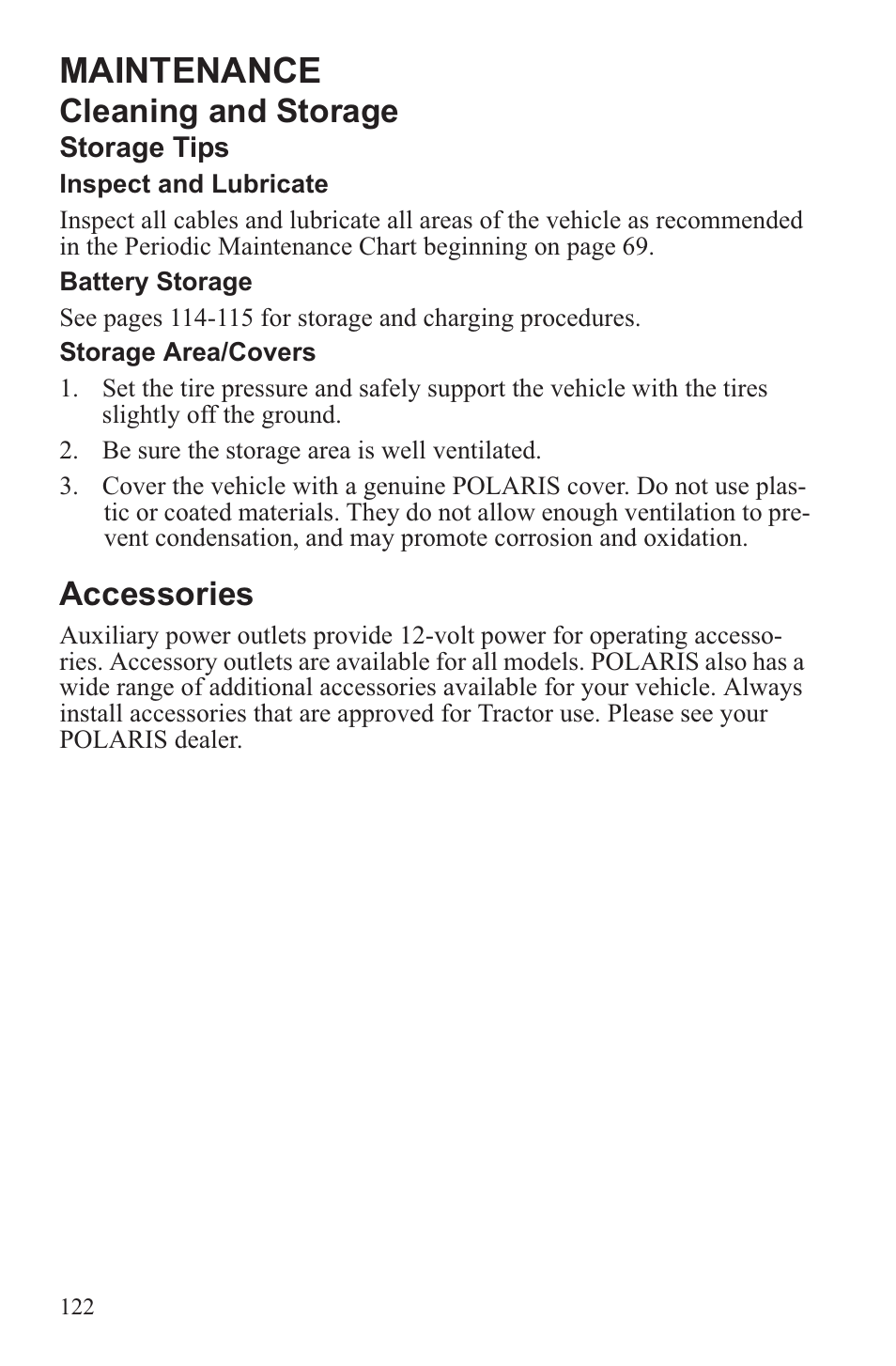 MAINTENANCE
Cleaning and Storage
Storage Tips
Inspect and Lubricate
Inspect all cables and lubricate all areas of the vehicle as recommended in the Periodic Maintenance Chart beginning on page 69.

Battery Storage
See pages 114-115 for storage and charging procedures.

Storage Area/Covers
1. Set the tire pressure and safely support the vehicle with the tires slightly off the ground.
2. Be sure the storage area is well ventilated.
3. Cover the vehicle with a genuine POLARIS cover. Do not use plastic or coated materials. They do not allow enough ventilation to prevent condensation, and may promote corrosion and oxidation.

Accessories
Auxiliary power outlets provide 12-volt power for operating accessories. Accessory outlets are available for all models. POLARIS also has a wide range of additional accessories available for your vehicle. Always install accessories that are approved for Tractor use. Please see your POLARIS dealer.

122